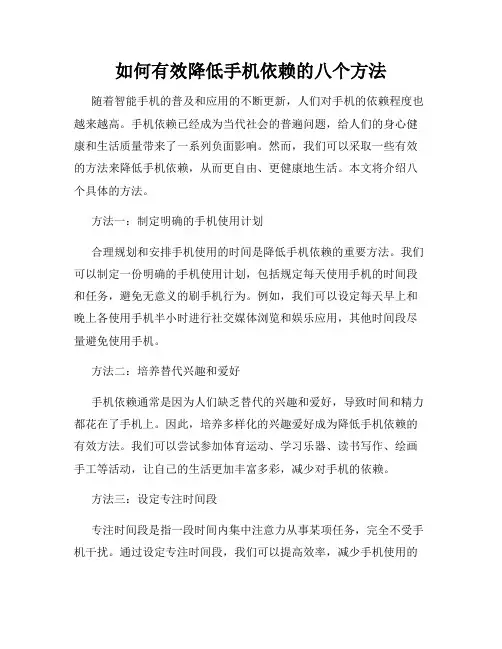 如何有效降低手机依赖的八个方法

随着智能手机的普及和应用的不断更新，人们对手机的依赖程度也越来越高。手机依赖已经成为当代社会的普遍问题，给人们的身心健康和生活质量带来了一系列负面影响。然而，我们可以采取一些有效的方法来降低手机依赖，从而更自由、更健康地生活。本文将介绍八个具体的方法。

方法一：制定明确的手机使用计划

合理规划和安排手机使用的时间是降低手机依赖的重要方法。我们可以制定一份明确的手机使用计划，包括规定每天使用手机的时间段和任务，避免无意义的刷手机行为。例如，我们可以设定每天早上和晚上各使用手机半小时进行社交媒体浏览和娱乐应用，其他时间段尽量避免使用手机。

方法二：培养替代兴趣和爱好

手机依赖通常是因为人们缺乏替代的兴趣和爱好，导致时间和精力都花在了手机上。因此，培养多样化的兴趣爱好成为降低手机依赖的有效方法。我们可以尝试参加体育运动、学习乐器、读书写作、绘画手工等活动，让自己的生活更加丰富多彩，减少对手机的依赖。

方法三：设定专注时间段

专注时间段是指一段时间内集中注意力从事某项任务，完全不受手机干扰。通过设定专注时间段，我们可以提高效率，减少手机使用的